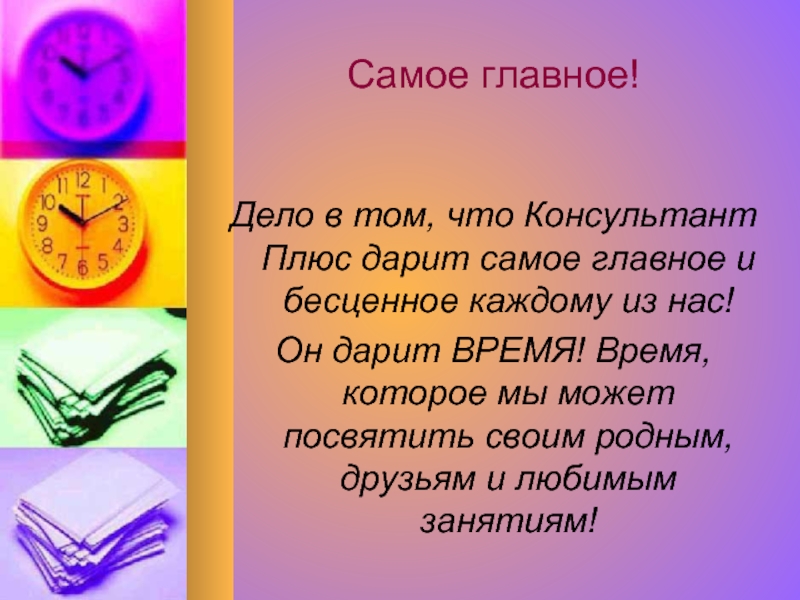 Самое главное!

Дело в том, что Консультант Плюс дарит самое главное и бесценное каждому из нас!

Он дарит ВРЕМЯ! Время, которое мы может посвятить своим родным, друзьям и любимым занятиям!